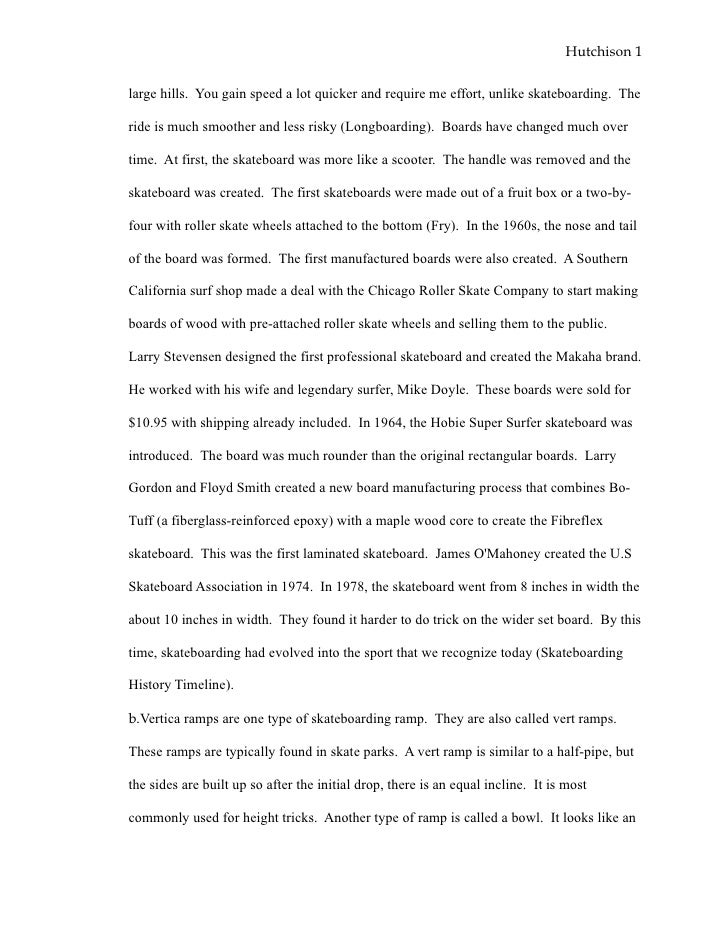 Hutchison 1

large hills. You gain speed a lot quicker and require me effort, unlike skateboarding. The ride is much smoother and less risky (Longboarding). Boards have changed much over time. At first, the skateboard was more like a scooter. The handle was removed and the skateboard was created. The first skateboards were made out of a fruit box or a two-by-four with roller skate wheels attached to the bottom (Fry). In the 1960s, the nose and tail of the board was formed. The first manufactured boards were also created. A Southern California surf shop made a deal with the Chicago Roller Skate Company to start making boards of wood with pre-attached roller skate wheels and selling them to the public. Larry Stevensen designed the first professional skateboard and created the Makaha brand. He worked with his wife and legendary surfer, Mike Doyle. These boards were sold for $10.95 with shipping already included. In 1964, the Hobie Super Surfer skateboard was introduced. The board was much rounder than the original rectangular boards. Larry Gordon and Floyd Smith created a new board manufacturing process that combines Bo-Tuff (a fiberglass-reinforced epoxy) with a maple wood core to create the Fibreflex skateboard. This was the first laminated skateboard. James O'Mahoney created the U.S Skateboard Association in 1974. In 1978, the skateboard went from 8 inches in width the about 10 inches in width. They found it harder to do trick on the wider set board. By this time, skateboarding had evolved into the sport that we recognize today (Skateboarding History Timeline).

b.Vertica ramps are one type of skateboarding ramp. They are also called vert ramps. These ramps are typically found in skate parks. A vert ramp is similar to a half-pipe, but the sides are built up so after the initial drop, there is an equal incline. It is most commonly used for height tricks. Another type of ramp is called a bowl. It looks like an